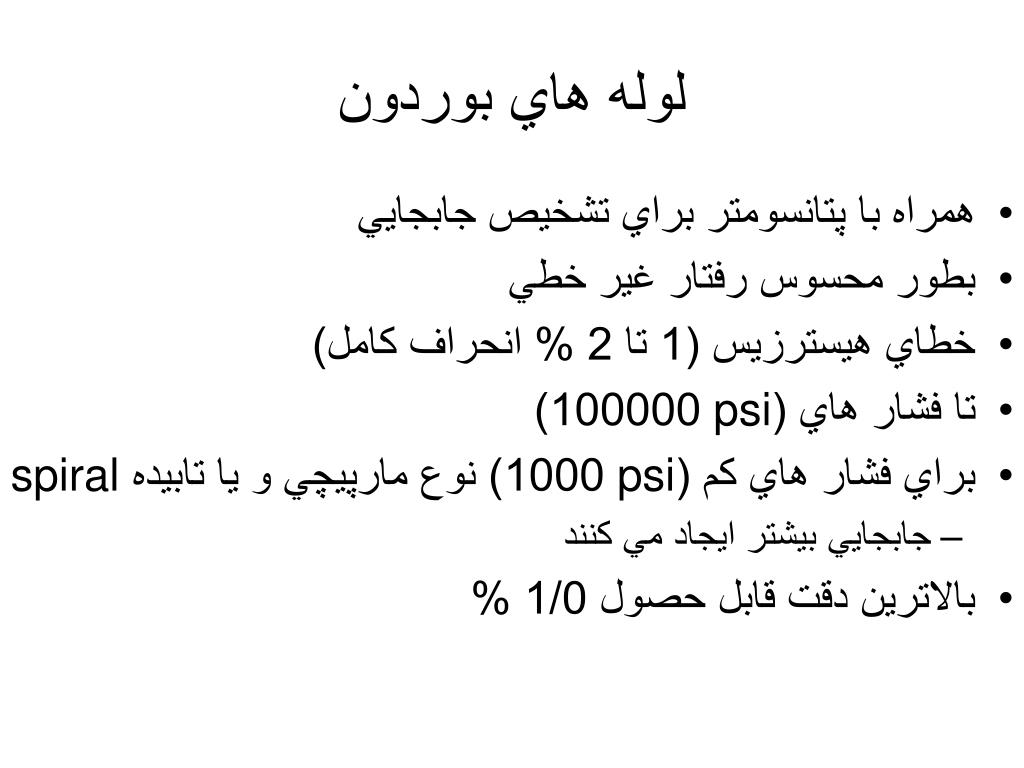 لوله هاي بوردون

• همراه با پتانسومتر براي تشخيص جابجايي
• بطور محسوس رفتار غير خطي
• خطاي هيسترزيس (1 تا 2 % انحراف كامل)
• تا فشار هاي (100000 psi)
• براي فشار هاي كم (1000 psi) نوع مارپيچي و يا تابيده spiral
– جابجايي بيشتر ايجاد مي كنند
• بالاترين دقت قابل حصول 1/0 %